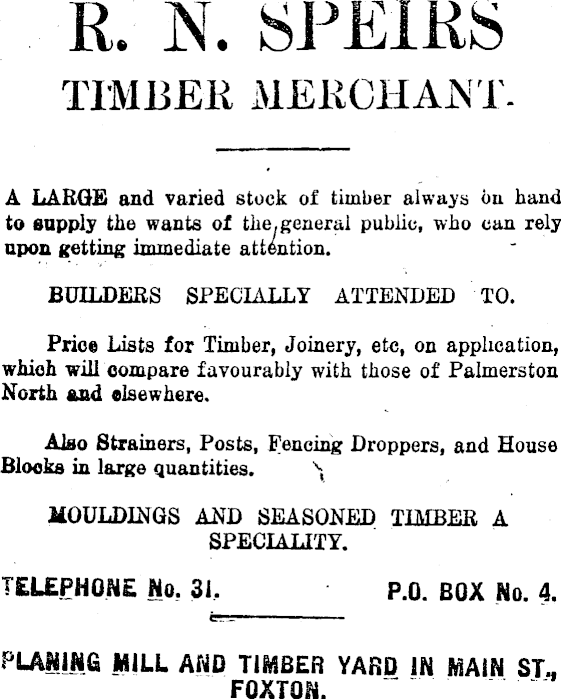 R. N. SPEIRS

TIMBER MERCHANT.

A LARGE and varied stock of timber always on hand to supply the wants of the general public, who can rely upon getting immediate attention.

BUILDERS SPECIALLY ATTENDED TO.

Price Lists for Timber, Joinery, etc, on application, which will compare favourably with those of Palmerston North and elsewhere.

Also Strainers, Posts, Fencing Droppers, and House Blocks in large quantities.

MOULDINGS AND SEASONED TIMBER A SPECIALITY.

TELEPHONE No. 31. P.O. BOX No. 4.

PLANING MILL AND TIMBER YARD IN MAIN ST., FOXTON.